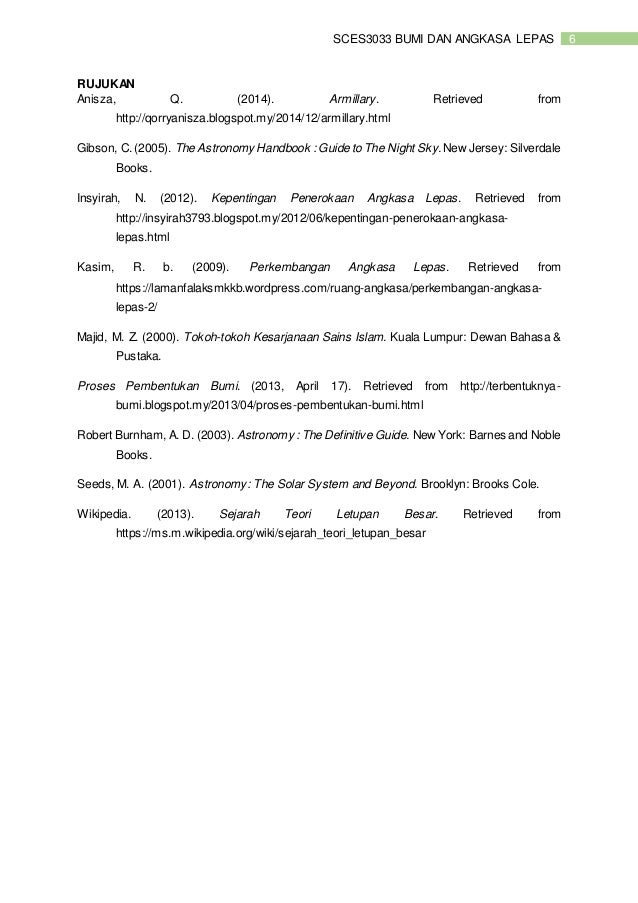 SCES3033 BUMI DAN ANGKASA LEPAS 6

RUJUKAN

Anisza, Q. (2014). Armillary. Retrieved from http://qorryanisza.blogspot.my/2014/12/armillary.html

Gibson, C. (2005). The Astronomy Handbook : Guide to The Night Sky. New Jersey: Silverdale Books.

Insyirah, N. (2012). Kepentingan Penerokaan Angkasa Lepas. Retrieved from http://insyirah3793.blogspot.my/2012/06/kepentingan-penerokaan-angkasa-lepas.html

Kasim, R. b. (2009). Perkembangan Angkasa Lepas. Retrieved from https://lamanfalaksmkkb.wordpress.com/ruang-angkasa/perkembangan-angkasa-lepas-2/

Majid, M. Z. (2000). Tokoh-tokoh Kesarjanaan Sains Islam. Kuala Lumpur: Dewan Bahasa & Pustaka.

Proses Pembentukan Bumi. (2013, April 17). Retrieved from http://terbentuknya-bumi.blogspot.my/2013/04/proses-pembentukan-bumi.html

Robert Burnham, A. D. (2003). Astronomy : The Definitive Guide. New York: Barnes and Noble Books.

Seeds, M. A. (2001). Astronomy: The Solar System and Beyond. Brooklyn: Brooks Cole.

Wikipedia. (2013). Sejarah Teori Letupan Besar. Retrieved from https://ms.m.wikipedia.org/wiki/sejarah_teori_letupan_besar